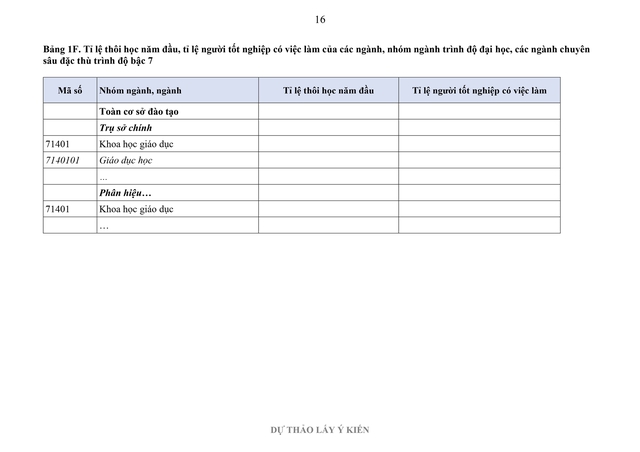 16

Bảng 1F. Tỉ lệ thôi học năm đầu, tỉ lệ người tốt nghiệp có việc làm của các ngành, nhóm ngành trình độ đại học, các ngành chuyên sâu đặc thù trình độ bậc 7

| Mã số | Nhóm ngành, ngành | Tỉ lệ thôi học năm đầu | Tỉ lệ người tốt nghiệp có việc làm |
|---|---|---|---|
| | Toàn cơ sở đào tạo | | |
| | Trụ sở chính | | |
| 71401 | Khoa học giáo dục | | |
| 7140101 | Giáo dục học | | |
| | ... | | |
| | Phân hiệu… | | |
| 71401 | Khoa học giáo dục | | |
| | … | | |

DỰ THẢO LẤY Ý KIẾN